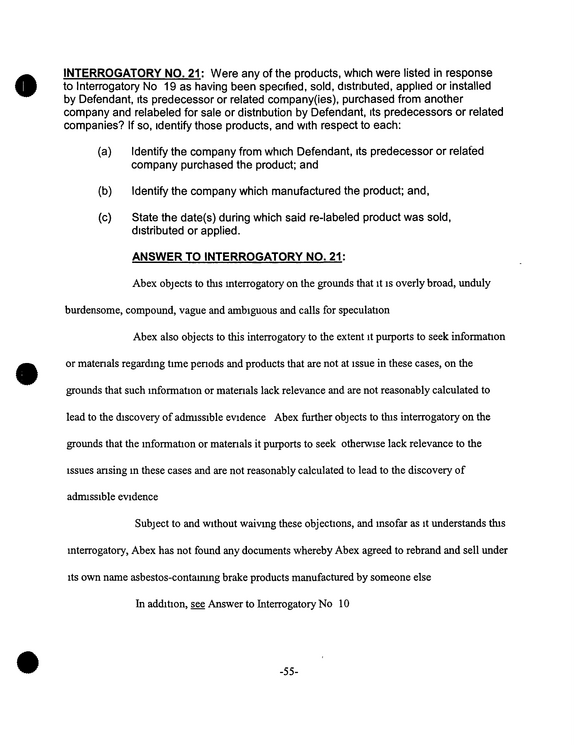 INTERROGATORY NO. 21: Were any of the products, which were listed in response to Interrogatory No 19 as having been specified, sold, distributed, applied or installed by Defendant, its predecessor or related company(ies), purchased from another company and relabeled for sale or distribution by Defendant, its predecessors or related companies? If so, identify those products, and with respect to each:

(a) Identify the company from which Defendant, its predecessor or related company purchased the product; and

(b) Identify the company which manufactured the product; and,

(c) State the date(s) during which said re-labeled product was sold, distributed or applied.

ANSWER TO INTERROGATORY NO. 21:

Abex objects to this interrogatory on the grounds that it is overly broad, unduly burdensome, compound, vague and ambiguous and calls for speculation

Abex also objects to this interrogatory to the extent it purports to seek information or materials regarding time periods and products that are not at issue in these cases, on the grounds that such information or materials lack relevance and are not reasonably calculated to lead to the discovery of admissible evidence Abex further objects to this interrogatory on the grounds that the information or materials it purports to seek otherwise lack relevance to the issues arising in these cases and are not reasonably calculated to lead to the discovery of admissible evidence

Subject to and without waiving these objections, and insofar as it understands this interrogatory, Abex has not found any documents whereby Abex agreed to rebrand and sell under its own name asbestos-containing brake products manufactured by someone else

In addition, see Answer to Interrogatory No 10

-55-